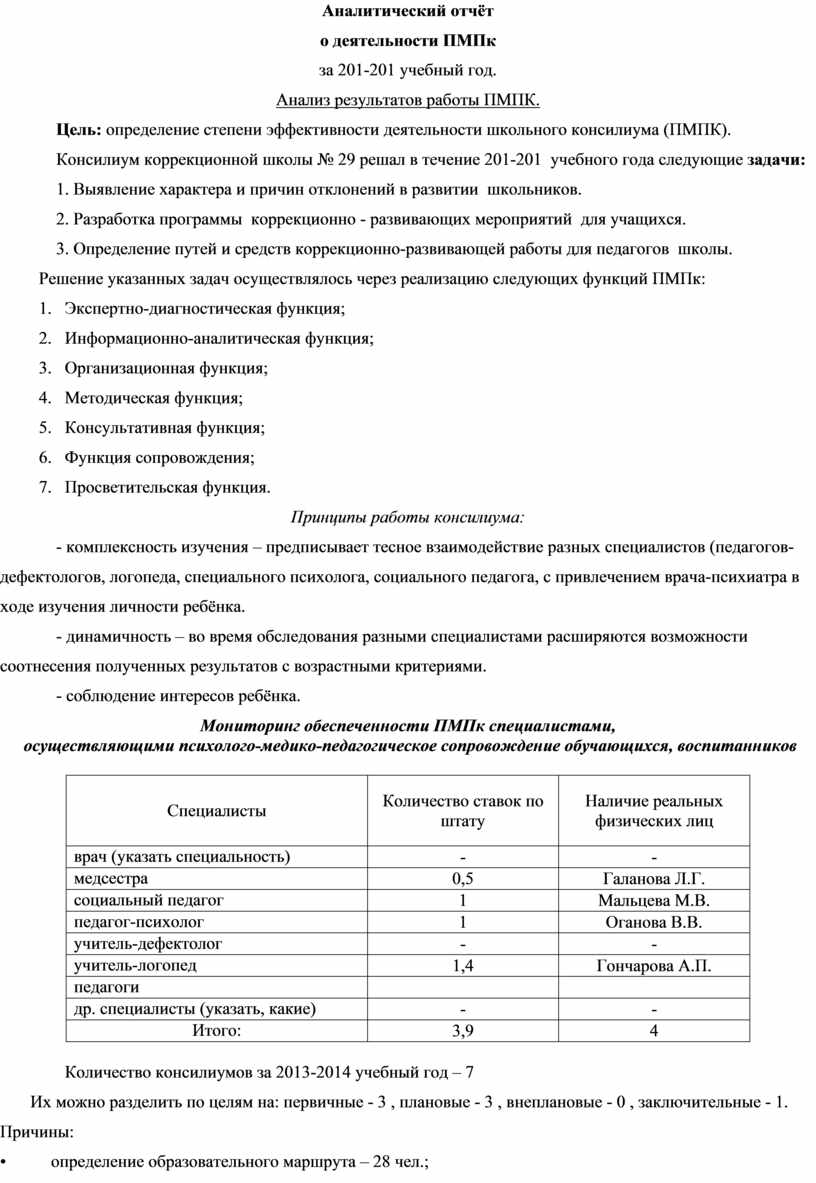 Аналитический отчёт

о деятельности ПМПк

за 201-201 учебный год.

Анализ результатов работы ПМПК.

Цель: определение степени эффективности деятельности школьного консилиума (ПМПК).

Консилиум коррекционной школы № 29 решал в течение 201-201 учебного года следующие задачи:

1. Выявление характера и причин отклонений в развитии школьников.

2. Разработка программы коррекционно - развивающих мероприятий для учащихся.

3. Определение путей и средств коррекционно-развивающей работы для педагогов школы.

Решение указанных задач осуществлялось через реализацию следующих функций ПМПк:

1. Экспертно-диагностическая функция;

2. Информационно-аналитическая функция;

3. Организационная функция;

4. Методическая функция;

5. Консультативная функция;

6. Функция сопровождения;

7. Просветительская функция.

Принципы работы консилиума:

- комплексность изучения – предписывает тесное взаимодействие разных специалистов (педагогов-дефектологов, логопеда, специального психолога, социального педагога, с привлечением врача-психиатра в ходе изучения личности ребёнка.

- динамичность – во время обследования разными специалистами расширяются возможности соотнесения полученных результатов с возрастными критериями.

- соблюдение интересов ребёнка.

Мониторинг обеспеченности ПМПк специалистами, осуществляющими психолого-медико-педагогическое сопровождение обучающихся, воспитанников

| Специалисты | Количество ставок по штату | Наличие реальных физических лиц |
|---|---|---|
| врач (указать специальность) | - | - |
| медсестра | 0,5 | Галанова Л.Г. |
| социальный педагог | 1 | Мальцева М.В. |
| педагог-психолог | 1 | Оганова В.В. |
| учитель-дефектолог | - | - |
| учитель-логопед | 1,4 | Гончарова А.П. |
| педагоги | | |
| др. специалисты (указать, какие) | - | - |
| Итого: | 3,9 | 4 |

Количество консилиумов за 2013-2014 учебный год – 7

Их можно разделить по целям на: первичные - 3 , плановые - 3 , внеплановые - 0 , заключительные - 1. Причины:

• определение образовательного маршрута – 28 чел.;